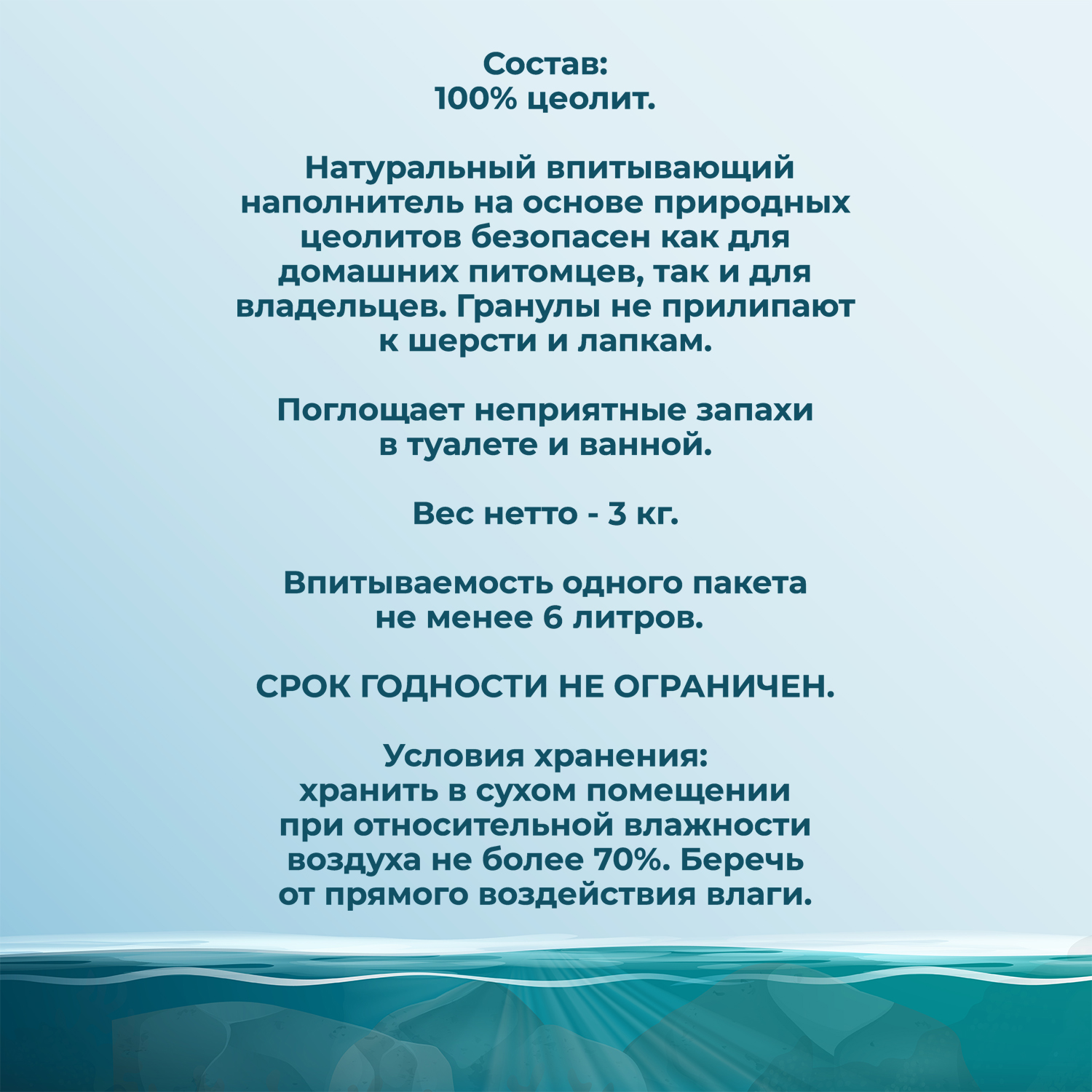 Состав:
100% цеолит.

Натуральный впитывающий наполнитель на основе природных цеолитов безопасен как для домашних питомцев, так и для владельцев. Гранулы не прилипают к шерсти и лапкам.

Поглощает неприятные запахи в туалете и ванной.

Вес нетто - 3 кг.

Впитываемость одного пакета не менее 6 литров.

СРОК ГОДНОСТИ НЕ ОГРАНИЧЕН.

Условия хранения:
хранить в сухом помещении при относительной влажности воздуха не более 70%. Беречь от прямого воздействия влаги.